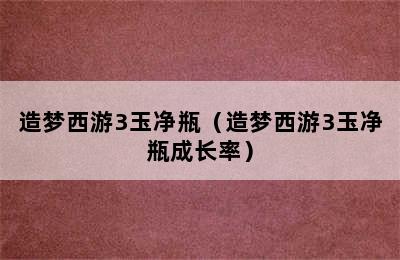 造梦西游3玉净瓶（造梦西游3玉净瓶成长率）